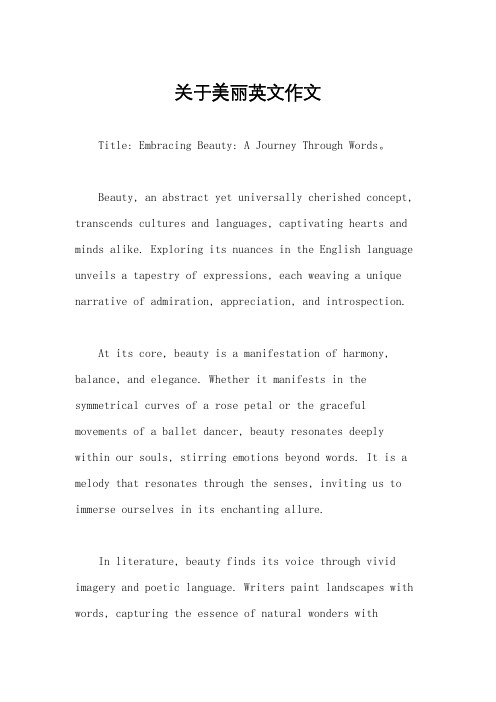 关于美丽英文作文

Title: Embracing Beauty: A Journey Through Words。

Beauty, an abstract yet universally cherished concept, transcends cultures and languages, captivating hearts and minds alike. Exploring its nuances in the English language unveils a tapestry of expressions, each weaving a unique narrative of admiration, appreciation, and introspection.

At its core, beauty is a manifestation of harmony, balance, and elegance. Whether it manifests in the symmetrical curves of a rose petal or the graceful movements of a ballet dancer, beauty resonates deeply within our souls, stirring emotions beyond words. It is a melody that resonates through the senses, inviting us to immerse ourselves in its enchanting allure.

In literature, beauty finds its voice through vivid imagery and poetic language. Writers paint landscapes with words, capturing the essence of natural wonders with